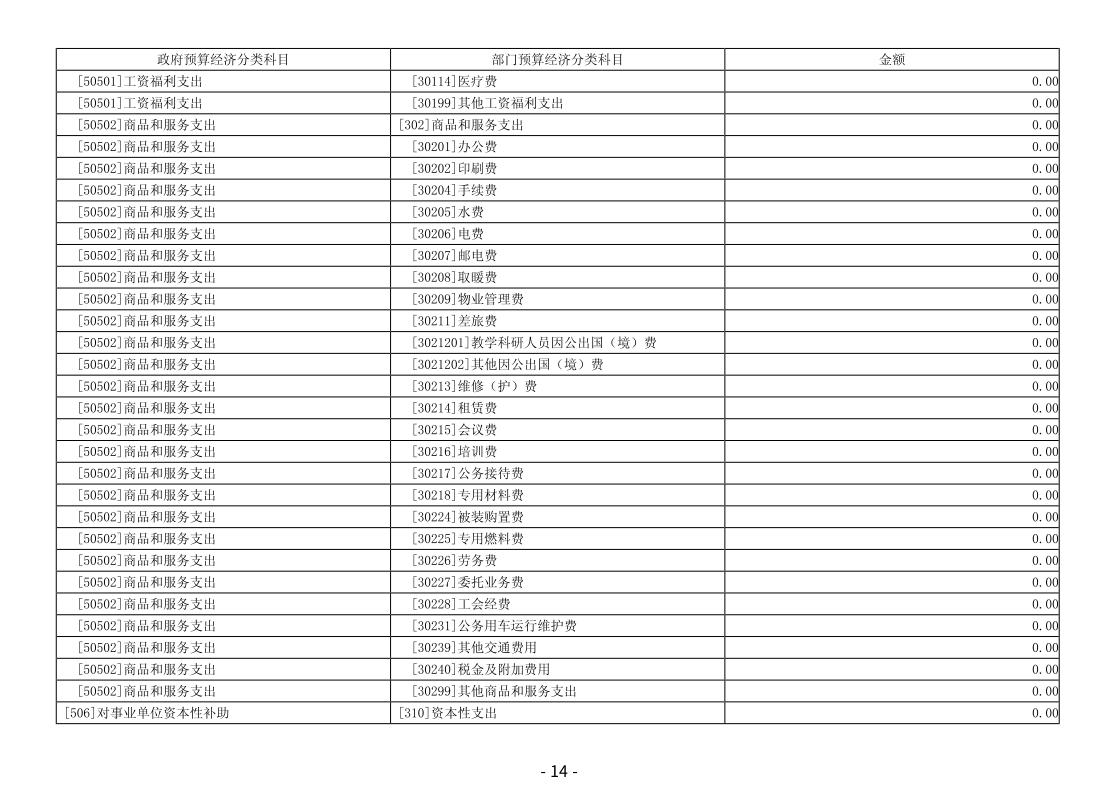 | 政府预算经济分类科目 | 部门预算经济分类科目 | 金额 |
|---|---|---|
| [50501]工资福利支出 | [30114]医疗费 | 0.00 |
| [50501]工资福利支出 | [30199]其他工资福利支出 | 0.00 |
| [50502]商品和服务支出 | [302]商品和服务支出 | 0.00 |
| [50502]商品和服务支出 | [30201]办公费 | 0.00 |
| [50502]商品和服务支出 | [30202]印刷费 | 0.00 |
| [50502]商品和服务支出 | [30204]手续费 | 0.00 |
| [50502]商品和服务支出 | [30205]水费 | 0.00 |
| [50502]商品和服务支出 | [30206]电费 | 0.00 |
| [50502]商品和服务支出 | [30207]邮电费 | 0.00 |
| [50502]商品和服务支出 | [30208]取暖费 | 0.00 |
| [50502]商品和服务支出 | [30209]物业管理费 | 0.00 |
| [50502]商品和服务支出 | [30211]差旅费 | 0.00 |
| [50502]商品和服务支出 | [3021201]教学科研人员因公出国（境）费 | 0.00 |
| [50502]商品和服务支出 | [3021202]其他因公出国（境）费 | 0.00 |
| [50502]商品和服务支出 | [30213]维修（护）费 | 0.00 |
| [50502]商品和服务支出 | [30214]租赁费 | 0.00 |
| [50502]商品和服务支出 | [30215]会议费 | 0.00 |
| [50502]商品和服务支出 | [30216]培训费 | 0.00 |
| [50502]商品和服务支出 | [30217]公务接待费 | 0.00 |
| [50502]商品和服务支出 | [30218]专用材料费 | 0.00 |
| [50502]商品和服务支出 | [30224]被装购置费 | 0.00 |
| [50502]商品和服务支出 | [30225]专用燃料费 | 0.00 |
| [50502]商品和服务支出 | [30226]劳务费 | 0.00 |
| [50502]商品和服务支出 | [30227]委托业务费 | 0.00 |
| [50502]商品和服务支出 | [30228]工会经费 | 0.00 |
| [50502]商品和服务支出 | [30231]公务用车运行维护费 | 0.00 |
| [50502]商品和服务支出 | [30239]其他交通费用 | 0.00 |
| [50502]商品和服务支出 | [30240]税金及附加费用 | 0.00 |
| [50502]商品和服务支出 | [30299]其他商品和服务支出 | 0.00 |
| [506]对事业单位资本性补助 | [310]资本性支出 | 0.00 |

- 14 -